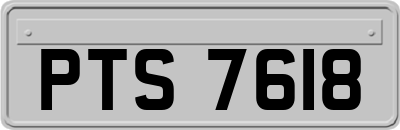 PTS 7618